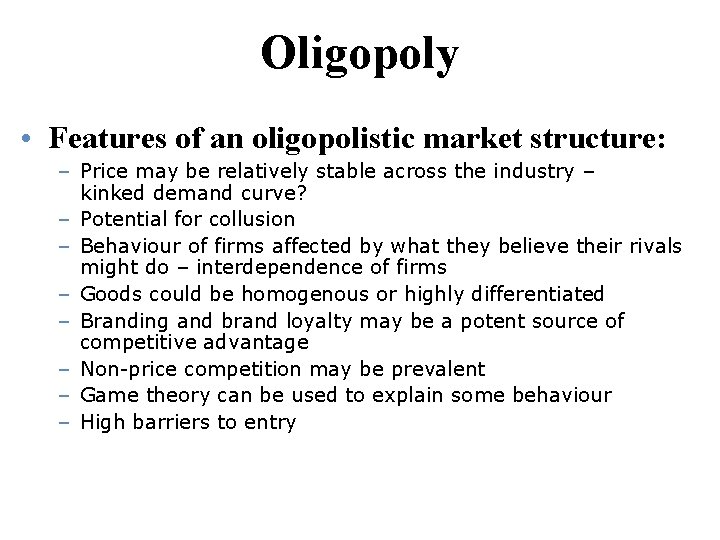 Oligopoly

• Features of an oligopolistic market structure:
– Price may be relatively stable across the industry – kinked demand curve?
– Potential for collusion
– Behaviour of firms affected by what they believe their rivals might do – interdependence of firms
– Goods could be homogenous or highly differentiated
– Branding and brand loyalty may be a potent source of competitive advantage
– Non-price competition may be prevalent
– Game theory can be used to explain some behaviour
– High barriers to entry